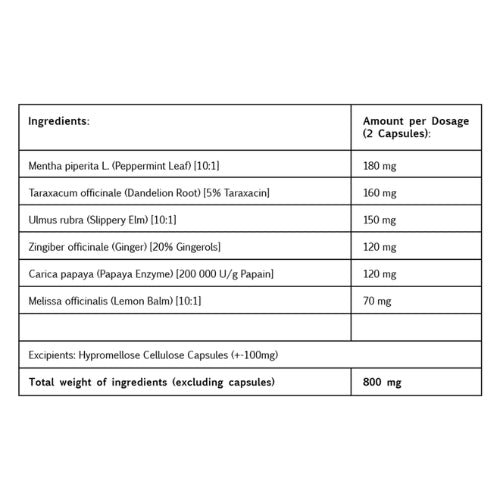 | Ingredients: | Amount per Dosage (2 Capsules): |
|---|---|
| Mentha piperita L. (Peppermint Leaf) [10:1] | 180 mg |
| Taraxacum officinale (Dandelion Root) [5% Taraxacin] | 160 mg |
| Ulmus rubra (Slippery Elm) [10:1] | 150 mg |
| Zingiber officinale (Ginger) [20% Gingerols] | 120 mg |
| Carica papaya (Papaya Enzyme) [200 000 U/g Papain] | 120 mg |
| Melissa officinalis (Lemon Balm) [10:1] | 70 mg |
| | |
| Excipients: Hypromellose Cellulose Capsules (+-100mg) | |
| Total weight of ingredients (excluding capsules) | 800 mg |